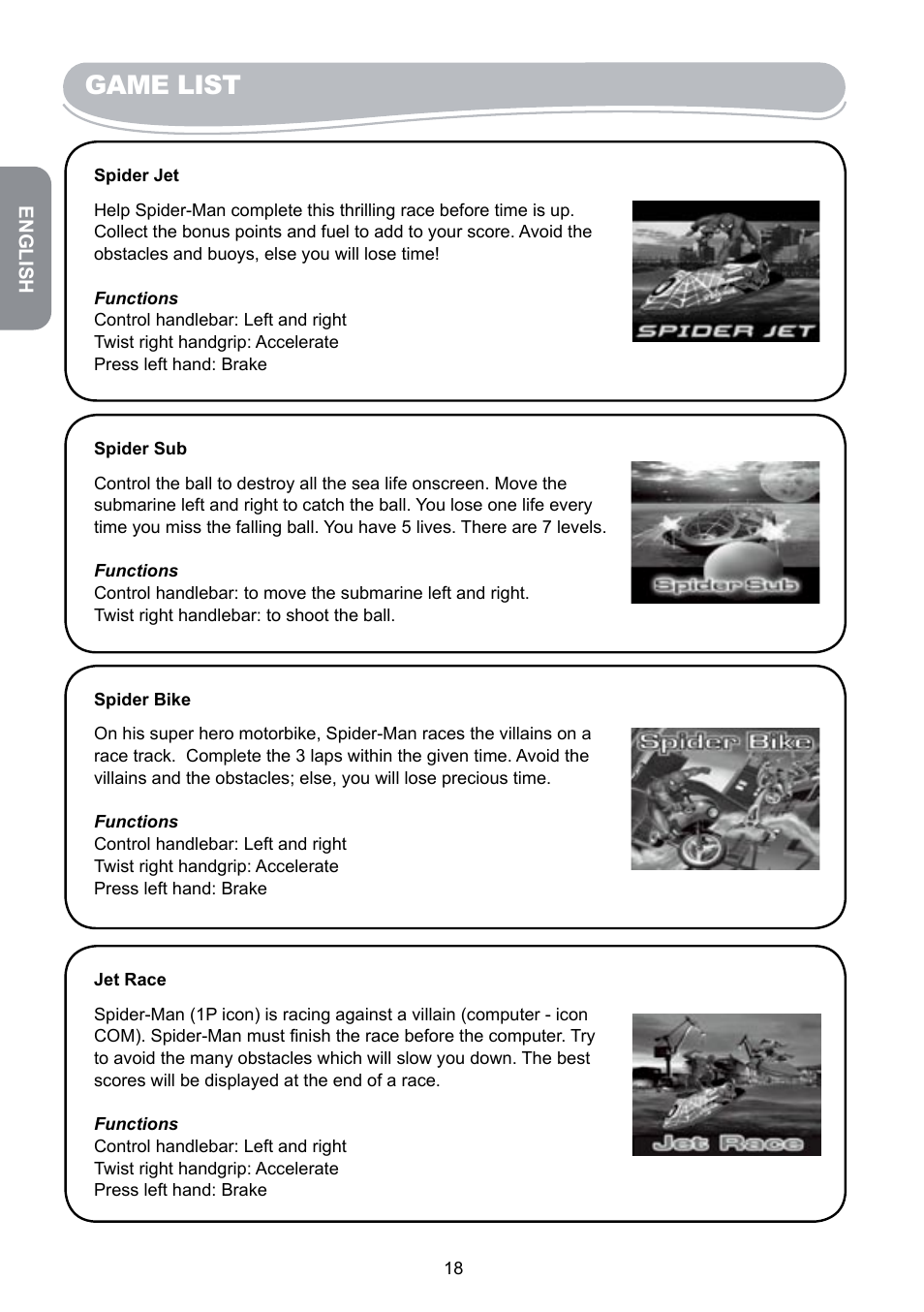 GAME LIST

ENGLISH

Spider Jet

Help Spider-Man complete this thrilling race before time is up. Collect the bonus points and fuel to add to your score. Avoid the obstacles and buoys, else you will lose time!

Functions
Control handlebar: Left and right
Twist right handgrip: Accelerate
Press left hand: Brake

SPIDER JET

Spider Sub

Control the ball to destroy all the sea life onscreen. Move the submarine left and right to catch the ball. You lose one life every time you miss the falling ball. You have 5 lives. There are 7 levels.

Functions
Control handlebar: to move the submarine left and right.
Twist right handlebar: to shoot the ball.

Spider Sub

Spider Bike

On his super hero motorbike, Spider-Man races the villains on a race track. Complete the 3 laps within the given time. Avoid the villains and the obstacles; else, you will lose precious time.

Functions
Control handlebar: Left and right
Twist right handgrip: Accelerate
Press left hand: Brake

Spider Bike

Jet Race

Spider-Man (1P icon) is racing against a villain (computer - icon COM). Spider-Man must finish the race before the computer. Try to avoid the many obstacles which will slow you down. The best scores will be displayed at the end of a race.

Functions
Control handlebar: Left and right
Twist right handgrip: Accelerate
Press left hand: Brake

Jet Race

18